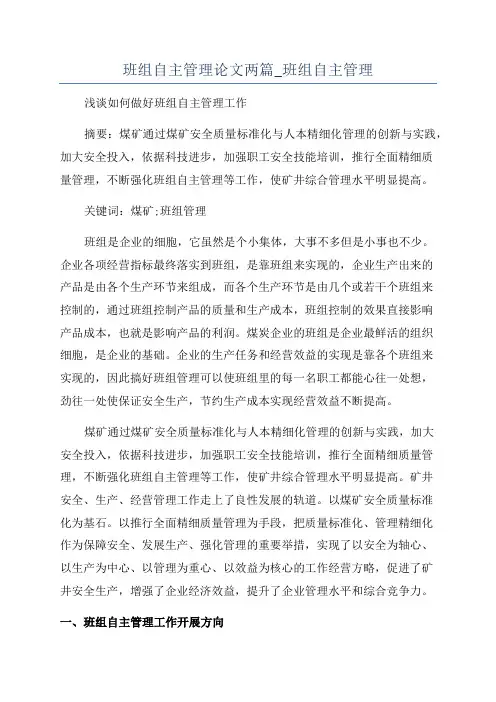 班组自主管理论文两篇_班组自主管理

浅谈如何做好班组自主管理工作

摘要：煤矿通过煤矿安全质量标准化与人本精细化管理的创新与实践，加大安全投入，依据科技进步，加强职工安全技能培训，推行全面精细质量管理，不断强化班组自主管理等工作，使矿井综合管理水平明显提高。

关键词：煤矿;班组管理

班组是企业的细胞，它虽然是个小集体，大事不多但是小事也不少。企业各项经营指标最终落实到班组，是靠班组来实现的，企业生产出来的产品是由各个生产环节来组成，而各个生产环节是由几个或若干个班组来控制的，通过班组控制产品的质量和生产成本，班组控制的效果直接影响产品成本，也就是影响产品的利润。煤炭企业的班组是企业最鲜活的组织细胞，是企业的基础。企业的生产任务和经营效益的实现是靠各个班组来实现的，因此搞好班组管理可以使班组里的每一名职工都能心往一处想，劲往一处使保证安全生产，节约生产成本实现经营效益不断提高。

煤矿通过煤矿安全质量标准化与人本精细化管理的创新与实践，加大安全投入，依据科技进步，加强职工安全技能培训，推行全面精细质量管理，不断强化班组自主管理等工作，使矿井综合管理水平明显提高。矿井安全、生产、经营管理工作走上了良性发展的轨道。以煤矿安全质量标准化为基石。以推行全面精细质量管理为手段，把质量标准化、管理精细化作为保障安全、发展生产、强化管理的重要举措，实现了以安全为轴心、以生产为中心、以管理为重心、以效益为核心的工作经营方略，促进了矿井安全生产，增强了企业经济效益，提升了企业管理水平和综合竞争力。

一、班组自主管理工作开展方向